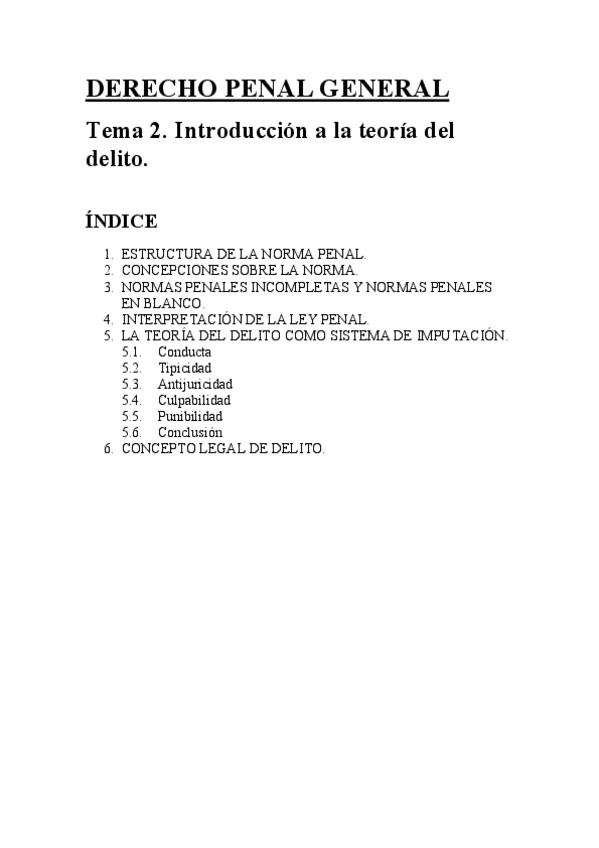 DERECHO PENAL GENERAL

Tema 2. Introducción a la teoría del delito.

ÍNDICE

1. ESTRUCTURA DE LA NORMA PENAL.
2. CONCEPCIONES SOBRE LA NORMA.
3. NORMAS PENALES INCOMPLETAS Y NORMAS PENALES EN BLANCO.
4. INTERPRETACIÓN DE LA LEY PENAL.
5. LA TEORÍA DEL DELITO COMO SISTEMA DE IMPUTACIÓN.
5.1. Conducta
5.2. Tipicidad
5.3. Antijuricidad
5.4. Culpabilidad
5.5. Punibilidad
5.6. Conclusión
6. CONCEPTO LEGAL DE DELITO.